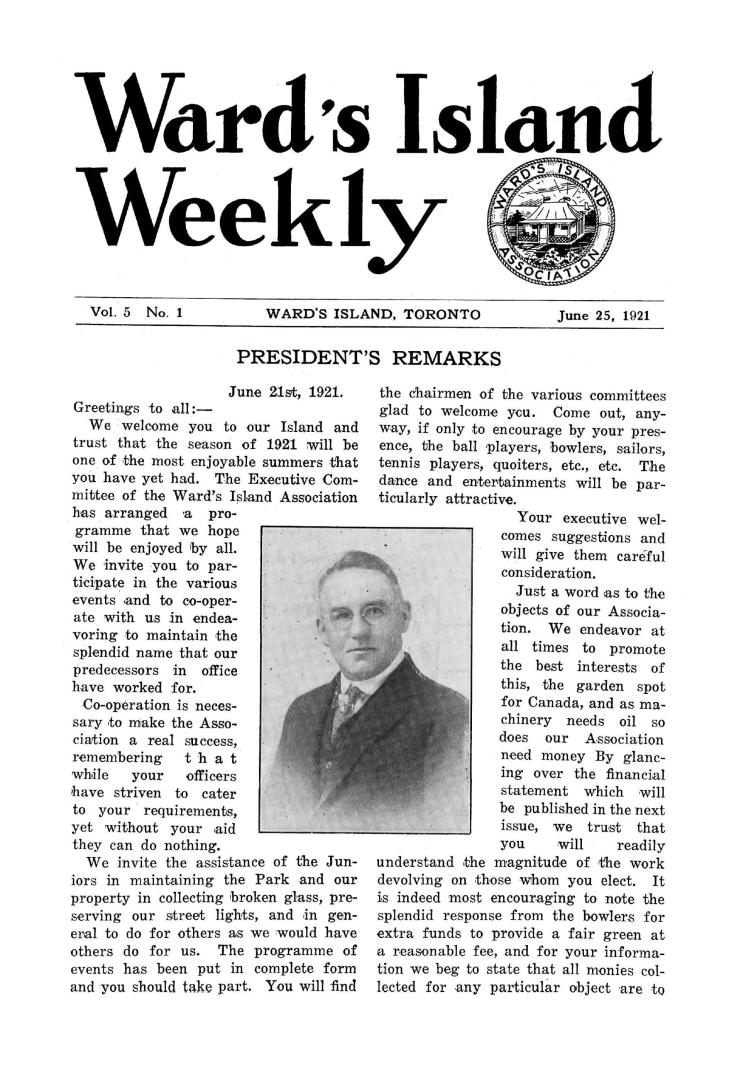 Ward's Island Weekly

WARD'S ISLAND ASSOCIATION

Vol. 5 No. 1 WARD'S ISLAND, TORONTO June 25, 1921

PRESIDENT'S REMARKS

June 21st, 1921.

Greetings to all:—

We welcome you to our Island and trust that the season of 1921 will be one of the most enjoyable summers that you have yet had. The Executive Committee of the Ward's Island Association has arranged a programme that we hope will be enjoyed by all. We invite you to participate in the various events and to co-operate with us in endeavoring to maintain the splendid name that our predecessors in office have worked for.

Co-operation is necessary to make the Association a real success, remembering that while your officers have striven to cater to your requirements, yet without your aid they can do nothing.

We invite the assistance of the Juniors in maintaining the Park and our property in collecting broken glass, preserving our street lights, and in general to do for others as we would have others do for us. The programme of events has been put in complete form and you should take part. You will find the chairmen of the various committees glad to welcome you. Come out, anyway, if only to encourage by your presence, the ball players, bowlers, sailors, tennis players, quoiters, etc., etc. The dance and entertainments will be particularly attractive.

Your executive welcomes suggestions and will give them careful consideration.

Just a word as to the objects of our Association. We endeavor at all times to promote the best interests of this, the garden spot for Canada, and as machinery needs oil so does our Association need money By glancing over the financial statement which will be published in the next issue, we trust that you will readily understand the magnitude of the work devolving on those whom you elect. It is indeed most encouraging to note the splendid response from the bowlers for extra funds to provide a fair green at a reasonable fee, and for your information we beg to state that all monies collected for any particular object are to